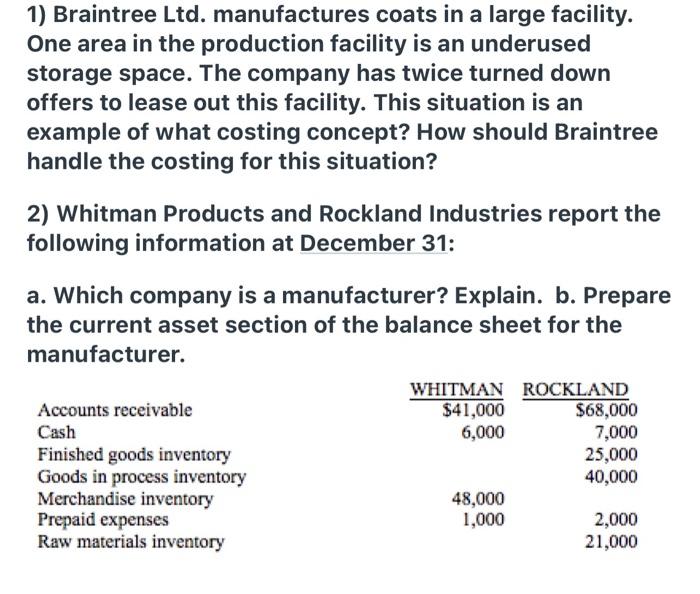 1) Braintree Ltd. manufactures coats in a large facility. One area in the production facility is an underused storage space. The company has twice turned down offers to lease out this facility. This situation is an example of what costing concept? How should Braintree handle the costing for this situation?

2) Whitman Products and Rockland Industries report the following information at December 31:

a. Which company is a manufacturer? Explain. b. Prepare the current asset section of the balance sheet for the manufacturer.

| | WHITMAN | ROCKLAND |
|---|---|---|
| Accounts receivable | \$41,000 | \$68,000 |
| Cash | 6,000 | 7,000 |
| Finished goods inventory | | 25,000 |
| Goods in process inventory | | 40,000 |
| Merchandise inventory | 48,000 | |
| Prepaid expenses | 1,000 | 2,000 |
| Raw materials inventory | | 21,000 |